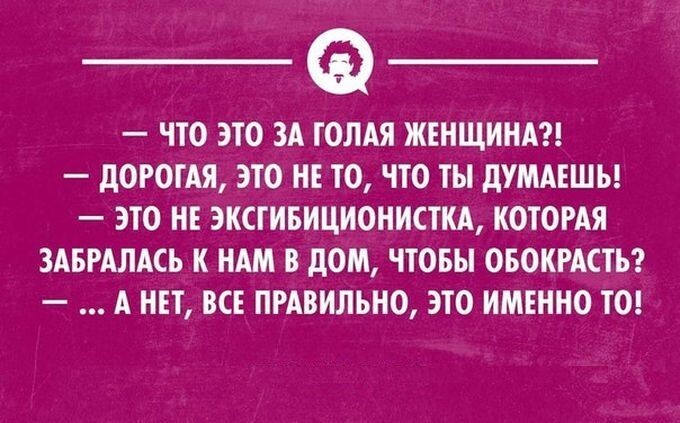 — ЧТО ЭТО ЗА ГОЛАЯ ЖЕНЩИНА?!
— ДОРОГАЯ, ЭТО НЕ ТО, ЧТО ТЫ ДУМАЕШЬ!
— ЭТО НЕ ЭКСГИБИЦИОНИСТКА, КОТОРАЯ ЗАБРАЛАСЬ К НАМ В ДОМ, ЧТОБЫ ОБОКРАСТЬ?
— ... А НЕТ, ВСЕ ПРАВИЛЬНО, ЭТО ИМЕННО ТО!